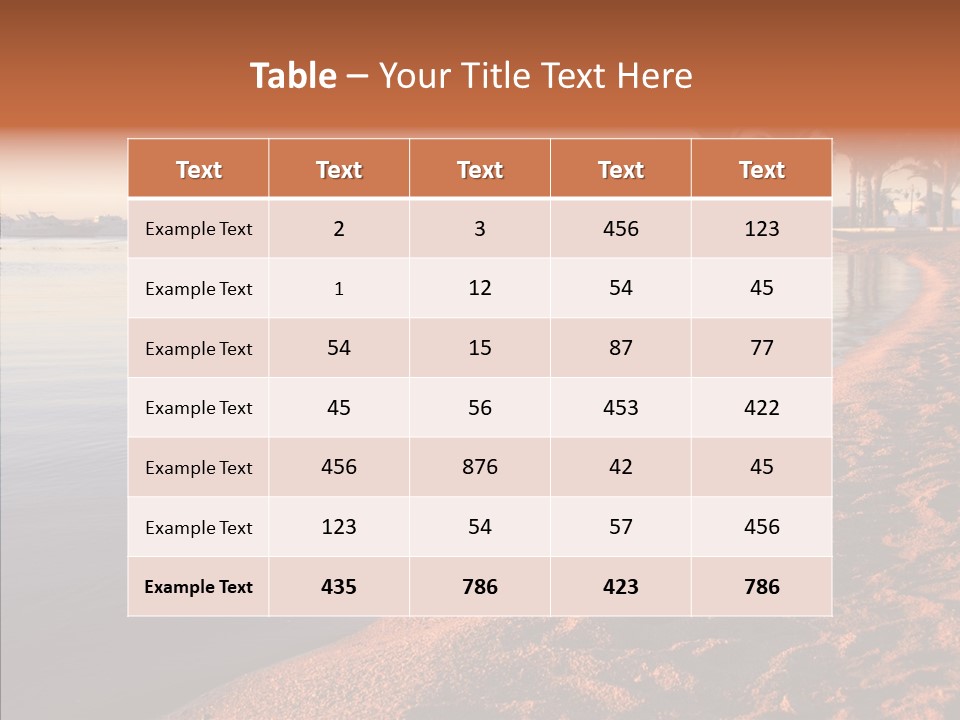 Table – Your Title Text Here

| Text | Text | Text | Text | Text |
|---|---|---|---|---|
| Example Text | 2 | 3 | 456 | 123 |
| Example Text | 1 | 12 | 54 | 45 |
| Example Text | 54 | 15 | 87 | 77 |
| Example Text | 45 | 56 | 453 | 422 |
| Example Text | 456 | 876 | 42 | 45 |
| Example Text | 123 | 54 | 57 | 456 |
| Example Text | 435 | 786 | 423 | 786 |